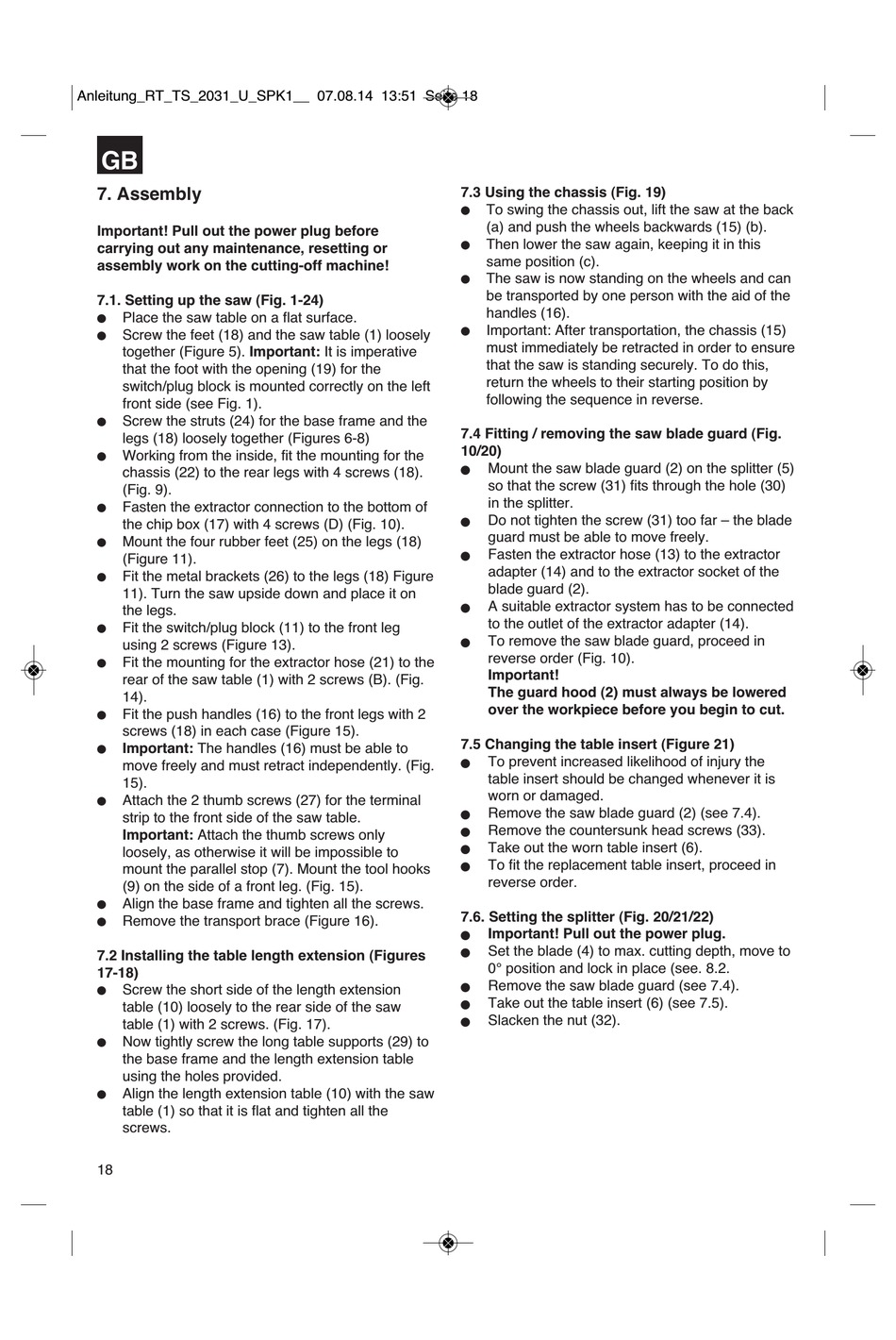 Anleitung_RT_TS_2031_U_SPK1__ 07.08.14 13:51 Seite 18

GB

7. Assembly

Important! Pull out the power plug before carrying out any maintenance, resetting or assembly work on the cutting-off machine!

7.1. Setting up the saw (Fig. 1-24)
● Place the saw table on a flat surface.
● Screw the feet (18) and the saw table (1) loosely together (Figure 5). Important: It is imperative that the foot with the opening (19) for the switch/plug block is mounted correctly on the left front side (see Fig. 1).
● Screw the struts (24) for the base frame and the legs (18) loosely together (Figures 6-8)
● Working from the inside, fit the mounting for the chassis (22) to the rear legs with 4 screws (18). (Fig. 9).
● Fasten the extractor connection to the bottom of the chip box (17) with 4 screws (D) (Fig. 10).
● Mount the four rubber feet (25) on the legs (18) (Figure 11).
● Fit the metal brackets (26) to the legs (18) Figure 11). Turn the saw upside down and place it on the legs.
● Fit the switch/plug block (11) to the front leg using 2 screws (Figure 13).
● Fit the mounting for the extractor hose (21) to the rear of the saw table (1) with 2 screws (B). (Fig. 14).
● Fit the push handles (16) to the front legs with 2 screws (18) in each case (Figure 15).
● Important: The handles (16) must be able to move freely and must retract independently. (Fig. 15).
● Attach the 2 thumb screws (27) for the terminal strip to the front side of the saw table. Important: Attach the thumb screws only loosely, as otherwise it will be impossible to mount the parallel stop (7). Mount the tool hooks (9) on the side of a front leg. (Fig. 15).
● Align the base frame and tighten all the screws.
● Remove the transport brace (Figure 16).

7.2 Installing the table length extension (Figures 17-18)
● Screw the short side of the length extension table (10) loosely to the rear side of the saw table (1) with 2 screws. (Fig. 17).
● Now tightly screw the long table supports (29) to the base frame and the length extension table using the holes provided.
● Align the length extension table (10) with the saw table (1) so that it is flat and tighten all the screws.

7.3 Using the chassis (Fig. 19)
● To swing the chassis out, lift the saw at the back (a) and push the wheels backwards (15) (b).
● Then lower the saw again, keeping it in this same position (c).
● The saw is now standing on the wheels and can be transported by one person with the aid of the handles (16).
● Important: After transportation, the chassis (15) must immediately be retracted in order to ensure that the saw is standing securely. To do this, return the wheels to their starting position by following the sequence in reverse.

7.4 Fitting / removing the saw blade guard (Fig. 10/20)
● Mount the saw blade guard (2) on the splitter (5) so that the screw (31) fits through the hole (30) in the splitter.
● Do not tighten the screw (31) too far – the blade guard must be able to move freely.
● Fasten the extractor hose (13) to the extractor adapter (14) and to the extractor socket of the blade guard (2).
● A suitable extractor system has to be connected to the outlet of the extractor adapter (14).
● To remove the saw blade guard, proceed in reverse order (Fig. 10).
Important!
The guard hood (2) must always be lowered over the workpiece before you begin to cut.

7.5 Changing the table insert (Figure 21)
● To prevent increased likelihood of injury the table insert should be changed whenever it is worn or damaged.
● Remove the saw blade guard (2) (see 7.4).
● Remove the countersunk head screws (33).
● Take out the worn table insert (6).
● To fit the replacement table insert, proceed in reverse order.

7.6. Setting the splitter (Fig. 20/21/22)
● Important! Pull out the power plug.
● Set the blade (4) to max. cutting depth, move to 0° position and lock in place (see. 8.2.
● Remove the saw blade guard (see 7.4).
● Take out the table insert (6) (see 7.5).
● Slacken the nut (32).

18